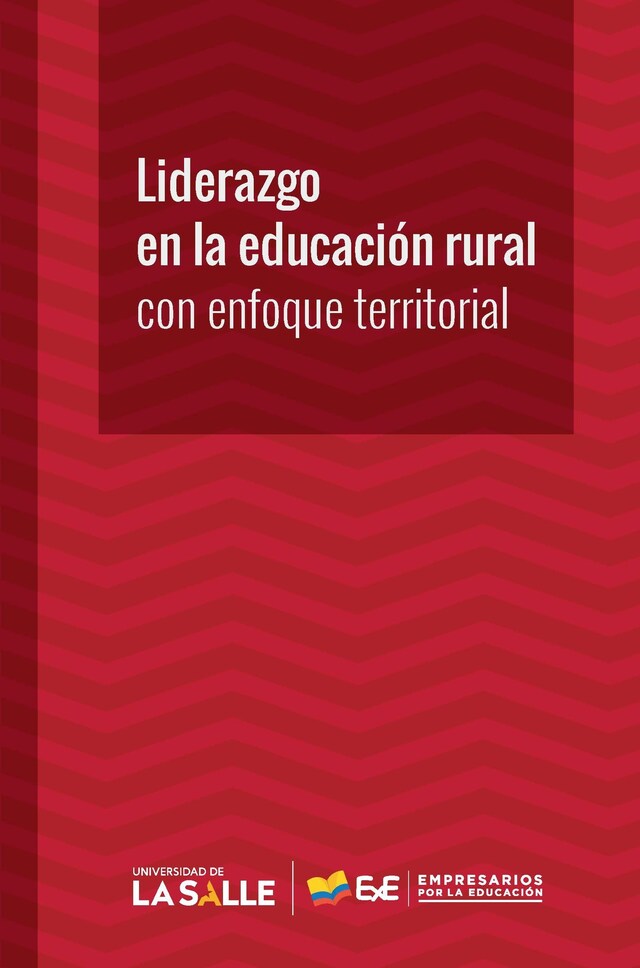 Liderazgo
en la educación rural
con enfoque territorial

UNIVERSIDAD DE
LA SALLE

ExE

EMPRESARIOS
POR LA EDUCACIÓN